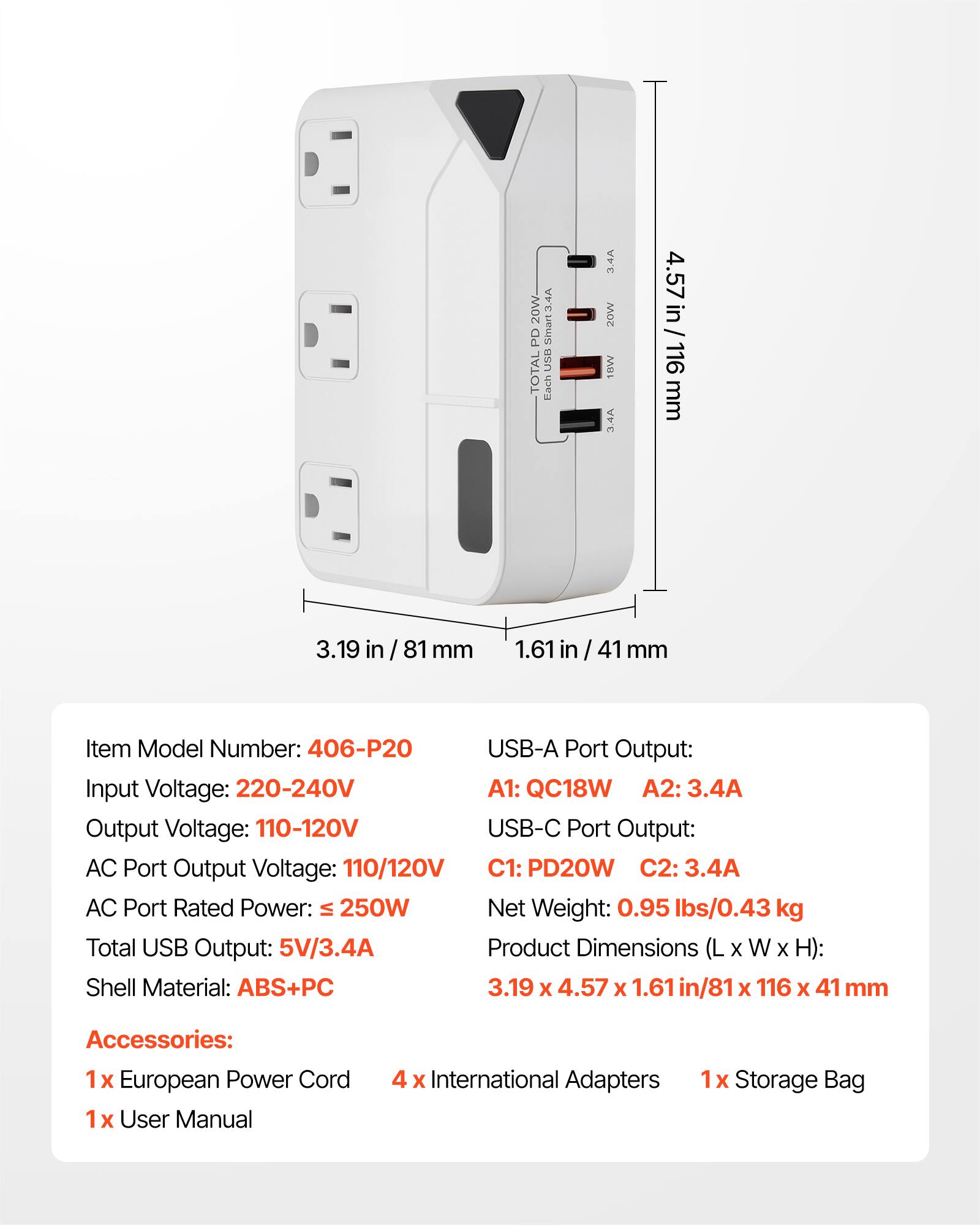 TOTAL PD 20W
Each USB Smart 3.4A

3.4A

20W

18W

3.4A

4.57 in / 116 mm

3.19 in / 81 mm

1.61 in / 41 mm

Item Model Number: 406-P20

Input Voltage: 220-240V

Output Voltage: 110-120V

AC Port Output Voltage: 110/120V

AC Port Rated Power: ≤ 250W

Total USB Output: 5V/3.4A

Shell Material: ABS+PC

USB-A Port Output:

A1: QC18W A2: 3.4A

USB-C Port Output:

C1: PD20W C2: 3.4A

Net Weight: 0.95 lbs/0.43 kg

Product Dimensions (L x W x H):

3.19 x 4.57 x 1.61 in/81 x 116 x 41 mm

Accessories:

1 x European Power Cord 4 x International Adapters 1 x Storage Bag

1 x User Manual